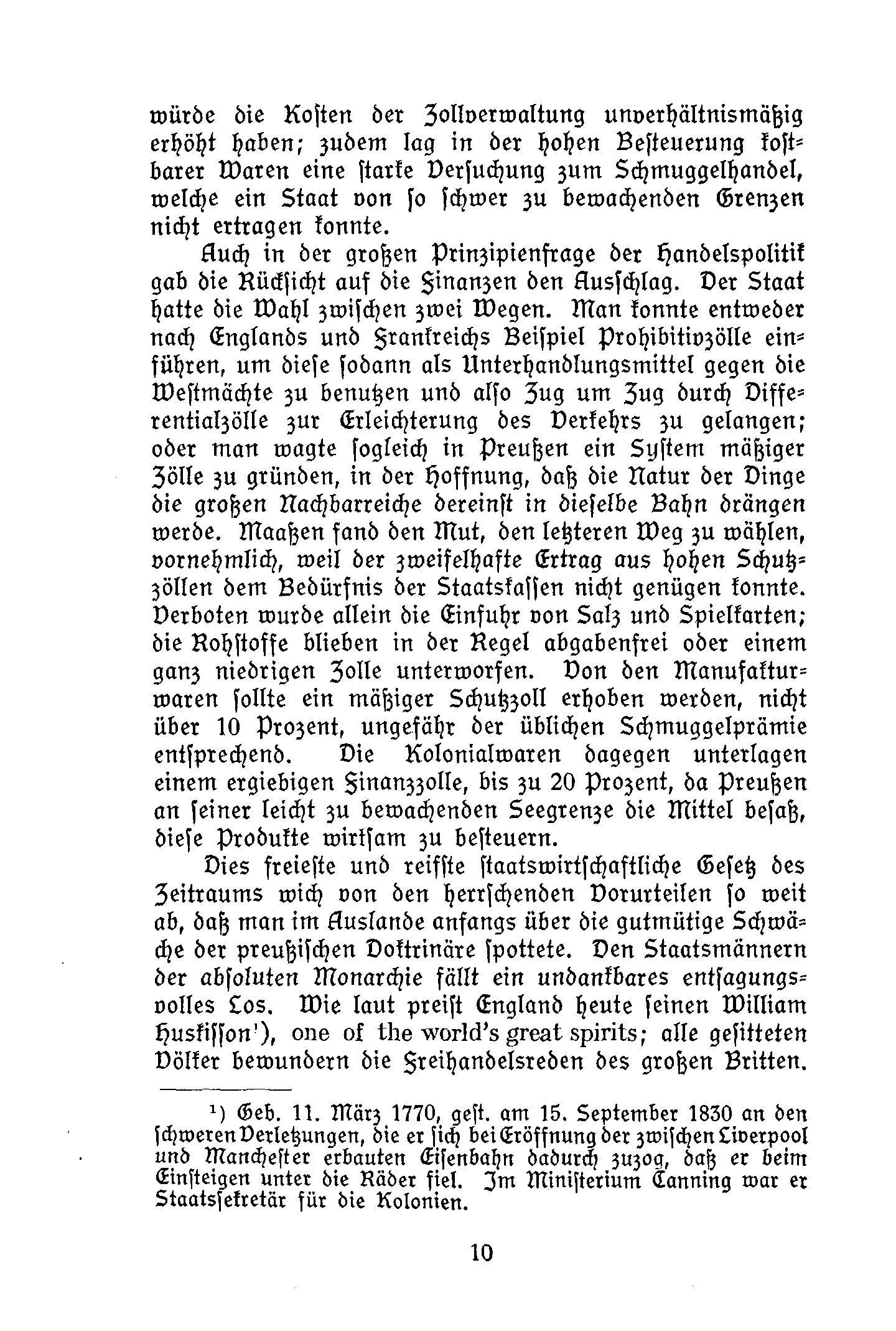 würde die Kosten der Zollverwaltung unverhältnismäßig erhöht haben; zudem lag in der hohen Besteuerung kostbarer Waren eine starke Versuchung zum Schmuggelhandel, welche ein Staat von so schwer zu bewachenden Grenzen nicht ertragen konnte.

Auch in der großen Prinzipienfrage der Handelspolitik gab die Rücksicht auf die Finanzen den Ausschlag. Der Staat hatte die Wahl zwischen zwei Wegen. Man konnte entweder nach Englands und Frankreichs Beispiel Prohibitivzölle einführen, um diese sodann als Unterhandlungsmittel gegen die Westmächte zu benutzen und also Zug um Zug durch Differentialzölle zur Erleichterung des Verkehrs zu gelangen; oder man wagte sogleich in Preußen ein System mäßiger Zölle zu gründen, in der Hoffnung, daß die Natur der Dinge die großen Nachbarreiche dereinst in dieselbe Bahn drängen werde. Maaßen fand den Mut, den letzteren Weg zu wählen, vornehmlich, weil der zweifelhafte Ertrag aus hohen Schutzzöllen dem Bedürfnis der Staatskassen nicht genügen konnte. Verboten wurde allein die Einfuhr von Salz und Spielkarten; die Rohstoffe blieben in der Regel abgabenfrei oder einem ganz niedrigen Zolle unterworfen. Von den Manufakturwaren sollte ein mäßiger Schutzzoll erhoben werden, nicht über 10 Prozent, ungefähr der üblichen Schmuggelprämie entsprechend. Die Kolonialwaren dagegen unterlagen einem ergiebigen Finanzzolle, bis zu 20 Prozent, da Preußen an seiner leicht zu bewachenden Seegrenze die Mittel besaß, diese Produkte wirksam zu besteuern.

Dies freieste und reifste staatswirtschaftliche Gesetz des Zeitraums wich von den herrschenden Vorurteilen so weit ab, daß man im Auslande anfangs über die gutmütige Schwäche der preußischen Doktrinäre spottete. Den Staatsmännern der absoluten Monarchie fällt ein undankbares entsagungsvolles Los. Wie laut preist England heute seinen William Huskisson¹), one of the world's great spirits; alle gesitteten Völker bewundern die Freihandelsreden des großen Britten.

¹) Geb. 11. März 1770, gest. am 15. September 1830 an den schweren Verletzungen, die er sich bei Eröffnung der zwischen Liverpool und Manchester erbauten Eisenbahn dadurch zuzog, daß er beim Einsteigen unter die Räder fiel. Im Ministerium Canning war er Staatssekretär für die Kolonien.

10